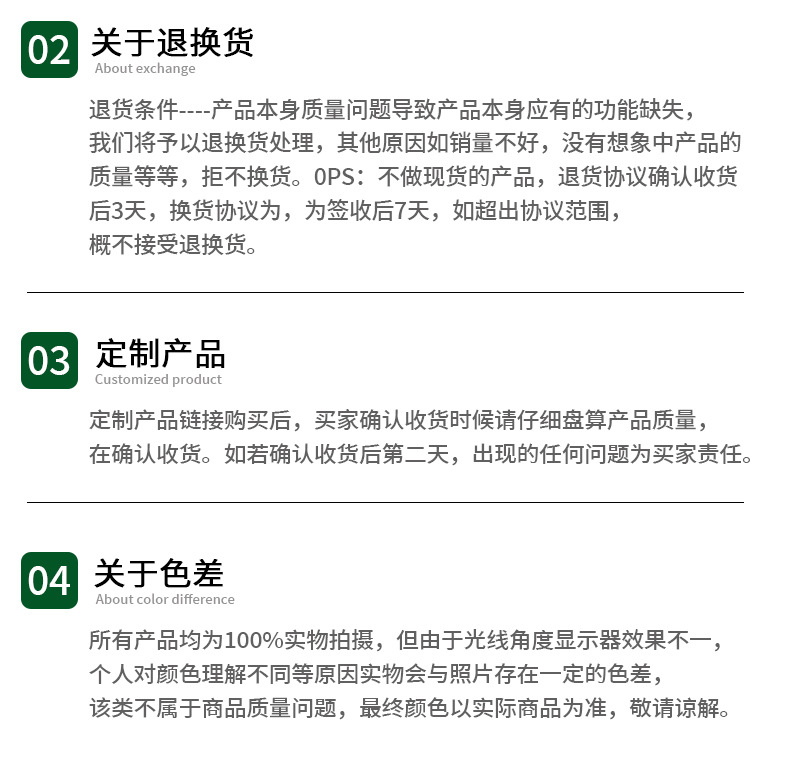 02 关于退换货
About exchange

退货条件----产品本身质量问题导致产品本身应有的功能缺失，我们将予以退换货处理，其他原因如销量不好，没有想象中产品的质量等等，拒不换货。0PS：不做现货的产品，退货协议确认收货后3天，换货协议为，为签收后7天，如超出协议范围，概不接受退换货。

03 定制产品
Customized product

定制产品链接购买后，买家确认收货时候请仔细盘算产品质量，在确认收货。如若确认收货后第二天，出现的任何问题为买家责任。

04 关于色差
About color difference

所有产品均为100%实物拍摄，但由于光线角度显示器效果不一，个人对颜色理解不同等原因实物会与照片存在一定的色差，该类不属于商品质量问题，最终颜色以实际商品为准，敬请谅解。